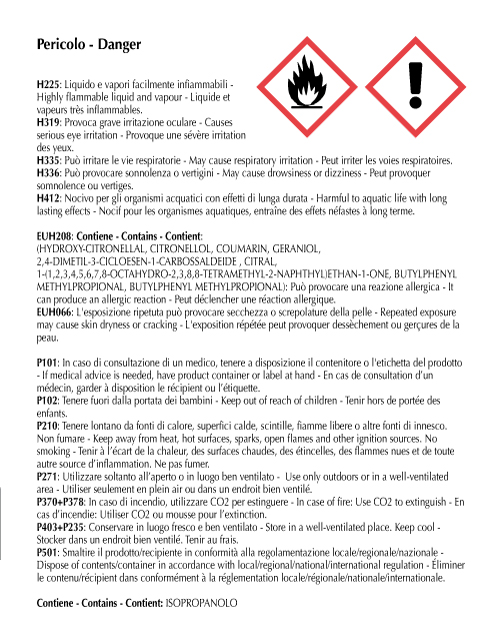 Pericolo - Danger

H225: Liquido e vapori facilmente infiammabili - Highly flammable liquid and vapour - Liquide et vapeurs très inflammables.
H319: Provoca grave irritazione oculare - Causes serious eye irritation - Provoque une sévère irritation des yeux.
H335: Può irritare le vie respiratorie - May cause respiratory irritation - Peut irriter les voies respiratoires.
H336: Può provocare sonnolenza o vertigini - May cause drowsiness or dizziness - Peut provoquer somnolence ou vertiges.
H412: Nocivo per gli organismi acquatici con effetti di lunga durata - Harmful to aquatic life with long lasting effects - Nocif pour les organismes aquatiques, entraîne des effets néfastes à long terme.

EUH208: Contiene - Contains - Contient: (HYDROXY-CITRONELLAL, CITRONELLOL, COUMARIN, GERANIOL, 2,4-DIMETIL-3-CICLOESEN-1-CARBOSSALDEIDE , CITRAL, 1-(1,2,3,4,5,6,7,8-OCTAHYDRO-2,3,8,8-TETRAMETHYL-2-NAPHTHYL)ETHAN-1-ONE, BUTYLPHENYL METHYLPROPIONAL, BUTYLPHENYL METHYLPROPIONAL): Può provocare una reazione allergica - It can produce an allergic reaction - Peut déclencher une réaction allergique.
EUH066: L'esposizione ripetuta può provocare secchezza o screpolature della pelle - Repeated exposure may cause skin dryness or cracking - L'exposition répétée peut provoquer dessèchement ou gerçures de la peau.

P101: In caso di consultazione di un medico, tenere a disposizione il contenitore o l'etichetta del prodotto - If medical advice is needed, have product container or label at hand - En cas de consultation d'un médecin, garder à disposition le récipient ou l'étiquette.
P102: Tenere fuori dalla portata dei bambini - Keep out of reach of children - Tenir hors de portée des enfants.
P210: Tenere lontano da fonti di calore, superfici calde, scintille, fiamme libere o altre fonti di innesco. Non fumare - Keep away from heat, hot surfaces, sparks, open flames and other ignition sources. No smoking - Tenir à l'écart de la chaleur, des surfaces chaudes, des étincelles, des flammes nues et de toute autre source d'inflammation. Ne pas fumer.
P271: Utilizzare soltanto all'aperto o in luogo ben ventilato - Use only outdoors or in a well-ventilated area - Utiliser seulement en plein air ou dans un endroit bien ventilé.
P370+P378: In caso di incendio, utilizzare CO2 per estinguere - In case of fire: Use CO2 to extinguish - En cas d'incendie: Utiliser CO2 ou mousse pour l'extinction.
P403+P235: Conservare in luogo fresco e ben ventilato - Store in a well-ventilated place. Keep cool - Stocker dans un endroit bien ventilé. Tenir au frais.
P501: Smaltire il prodotto/recipiente in conformità alla regolamentazione locale/regionale/nazionale - Dispose of contents/container in accordance with local/regional/national/international regulation - Éliminer le contenu/récipient dans conformément à la réglementation locale/régionale/nationale/internationale.

Contiene - Contains - Contient: ISOPROPANOLO